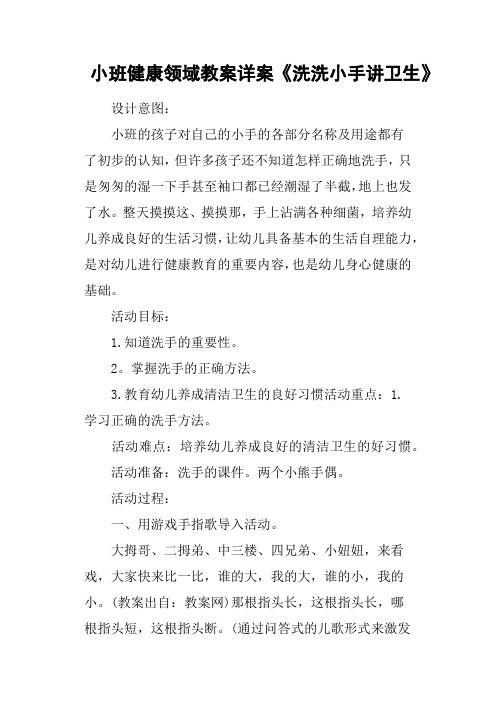 小班健康领域教案详案《洗洗小手讲卫生》

设计意图:

小班的孩子对自己的小手的各部分名称及用途都有了初步的认知，但许多孩子还不知道怎样正确地洗手，只是匆匆的湿一下手甚至袖口都已经潮湿了半截，地上也发了水。整天摸摸这、摸摸那，手上沾满各种细菌，培养幼儿养成良好的生活习惯，让幼儿具备基本的生活自理能力，是对幼儿进行健康教育的重要内容，也是幼儿身心健康的基础。

活动目标:

1.知道洗手的重要性。

2。掌握洗手的正确方法。

3.教育幼儿养成清洁卫生的良好习惯活动重点：1.学习正确的洗手方法。

活动难点：培养幼儿养成良好的清洁卫生的好习惯。

活动准备：洗手的课件。两个小熊手偶。

活动过程:

一、用游戏手指歌导入活动。

大拇哥、二拇弟、中三楼、四兄弟、小妞妞，来看戏，大家快来比一比，谁的大，我的大，谁的小，我的小。(教案出自：教案网)那根指头长，这根指头长，哪根指头短，这根指头断。(通过问答式的儿歌形式来激发